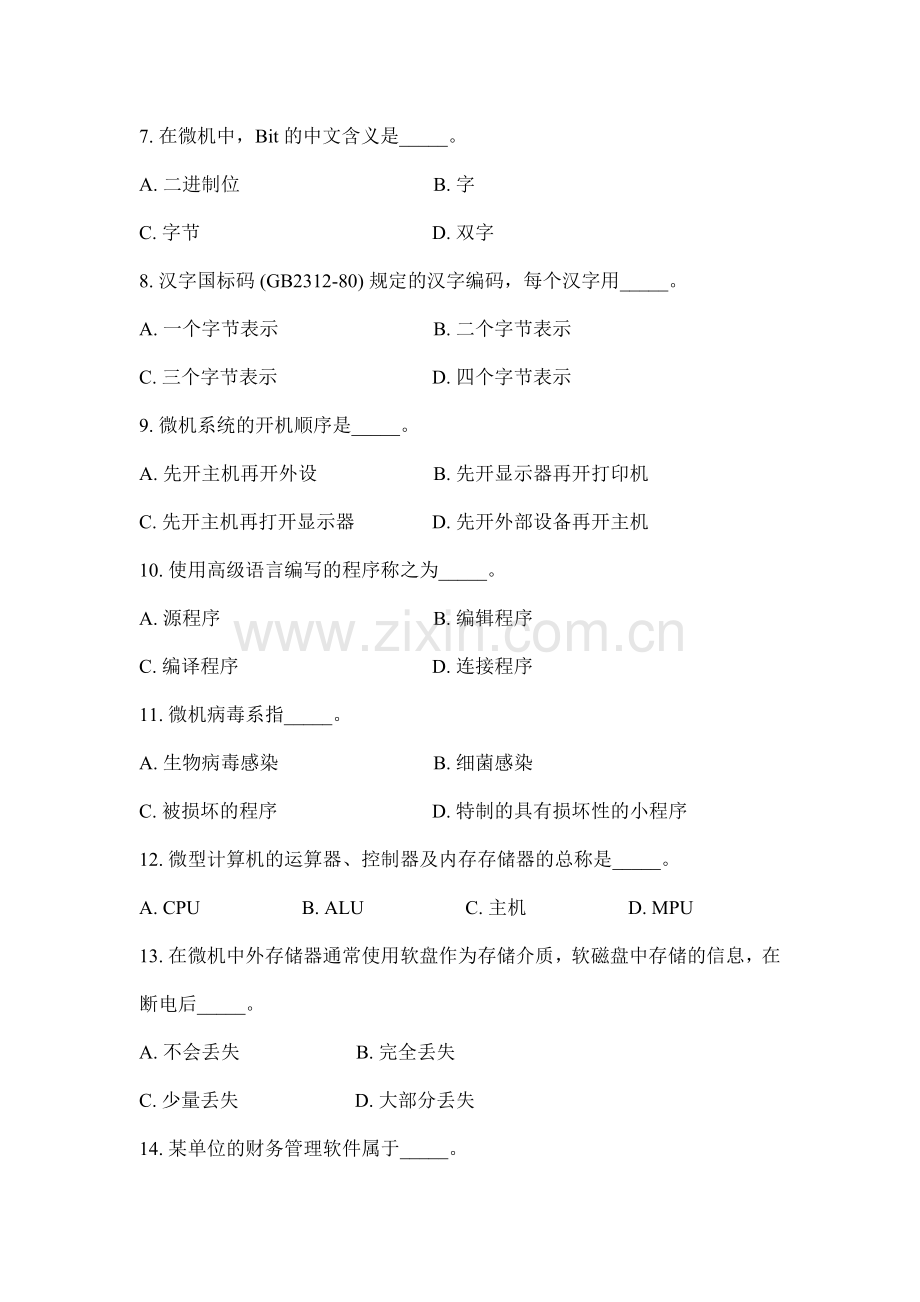 7. 在微机中，Bit 的中文含义是_____。

A. 二进制位

B. 字

C. 字节

D. 双字

8. 汉字国标码 (GB2312-80) 规定的汉字编码，每个汉字用_____。

A. 一个字节表示

B. 二个字节表示

C. 三个字节表示

D. 四个字节表示

9. 微机系统的开机顺序是_____。

A. 先开主机再开外设

B. 先开显示器再开打印机

C. 先开主机再打开显示器

D. 先开外部设备再开主机

10. 使用高级语言编写的程序称之为_____。

A. 源程序

B. 编辑程序

C. 编译程序

D. 连接程序

www.zixin.com.cn

11. 微机病毒系指_____。

A. 生物病毒感染

B. 细菌感染

C. 被损坏的程序

D. 特制的具有损坏性的小程序

12. 微型计算机的运算器、控制器及内存存储器的总称是_____。

A. CPU

B. ALU

C. 主机

D. MPU

13. 在微机中外存储器通常使用软盘作为存储介质，软磁盘中存储的信息，在断电后_____。

A. 不会丢失

B. 完全丢失

C. 少量丢失

D. 大部分丢失

14. 某单位的财务管理软件属于_____。